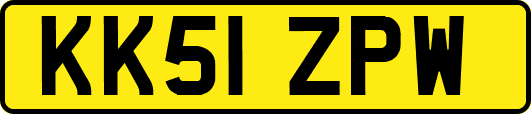 KK51 ZPW